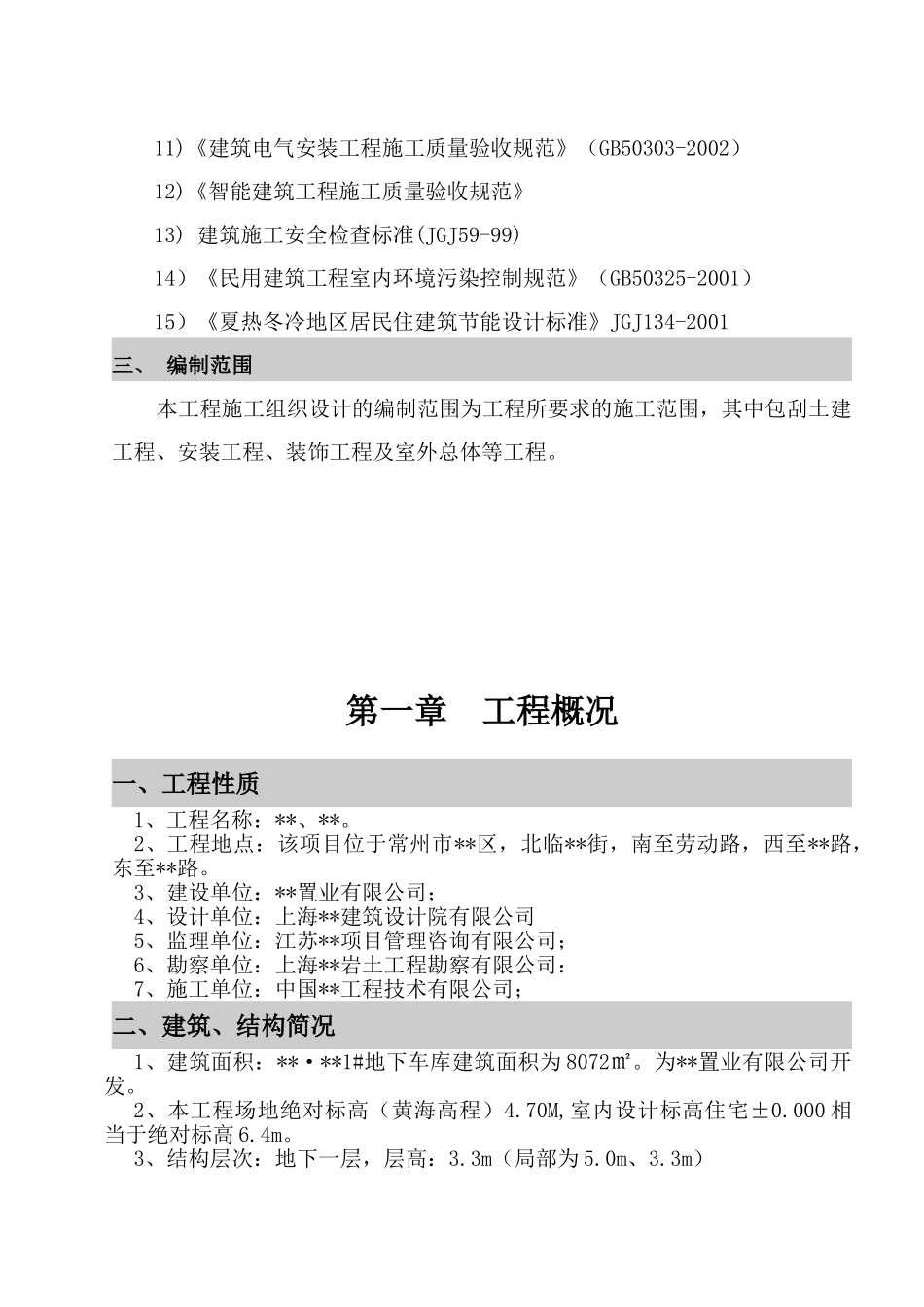 11)《建筑电气安装工程施工质量验收规范》（GB50303-2002）

12)《智能建筑工程施工质量验收规范》

13) 建筑施工安全检查标准(JGJ59-99)

14）《民用建筑工程室内环境污染控制规范》（GB50325-2001）

15）《夏热冬冷地区居民住建筑节能设计标准》JGJ134-2001

三、 编制范围

本工程施工组织设计的编制范围为工程所要求的施工范围，其中包刮土建工程、安装工程、装饰工程及室外总体等工程。

第一章 工程概况

一、工程性质

1、工程名称：**、**。

2、工程地点：该项目位于常州市**区，北临**街，南至劳动路，西至**路，东至**路。

3、建设单位：**置业有限公司;

4、设计单位：上海**建筑设计院有限公司

5、监理单位：江苏**项目管理咨询有限公司;

6、勘察单位：上海**岩土工程勘察有限公司:

7、施工单位：中国**工程技术有限公司;

二、建筑、结构简况

1、建筑面积：**·**1#地下车库建筑面积为8072㎡。为**置业有限公司开发。

2、本工程场地绝对标高（黄海高程）4.70M,室内设计标高住宅±0.000相当于绝对标高6.4m。

3、结构层次：地下一层，层高：3.3m（局部为5.0m、3.3m）